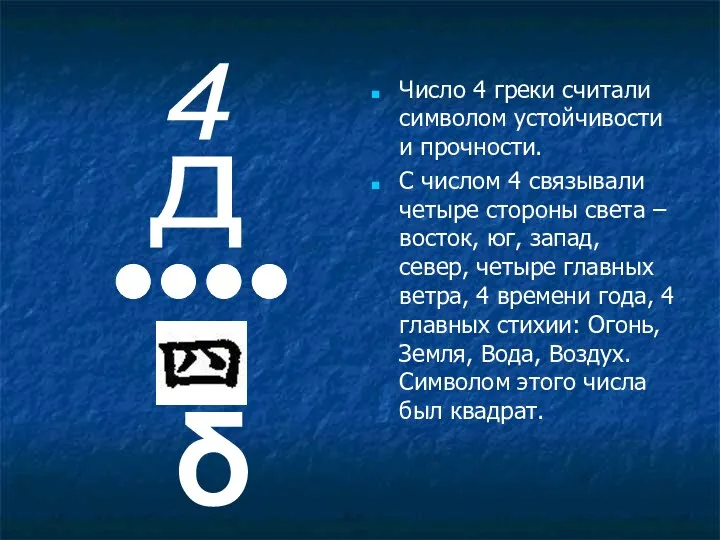 4
Д
●●●●
四
δ

Число 4 греки считали символом устойчивости и прочности.

С числом 4 связывали четыре стороны света – восток, юг, запад, север, четыре главных ветра, 4 времени года, 4 главных стихии: Огонь, Земля, Вода, Воздух. Символом этого числа был квадрат.